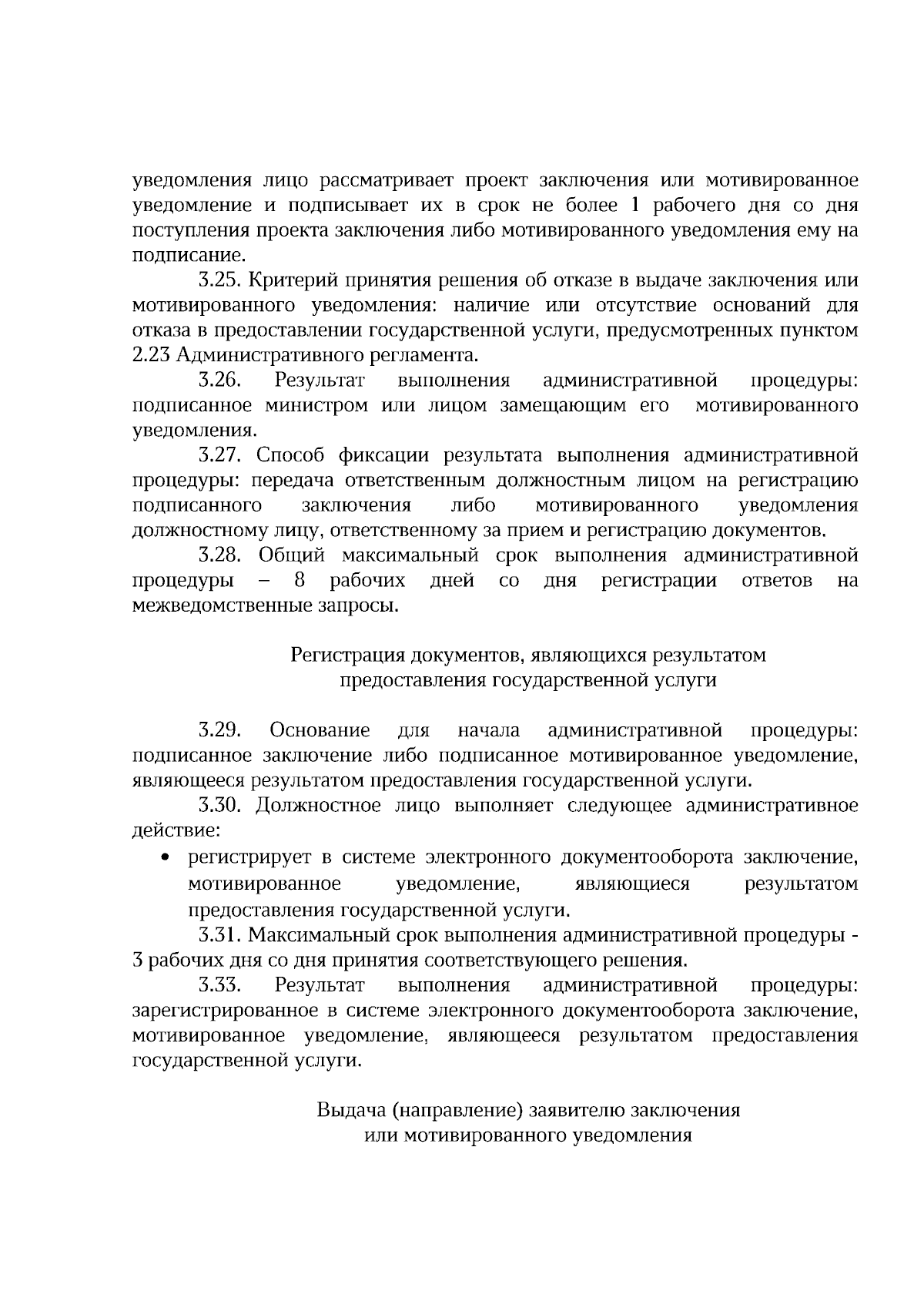 уведомления лицо рассматривает проект заключения или мотивированное уведомление и подписывает их в срок не более 1 рабочего дня со дня поступления проекта заключения либо мотивированного уведомления ему на подписание.

3.25. Критерий принятия решения об отказе в выдаче заключения или мотивированного уведомления: наличие или отсутствие оснований для отказа в предоставлении государственной услуги, предусмотренных пунктом 2.23 Административного регламента.

3.26. Результат выполнения административной процедуры: подписанное министром или лицом замещающим его мотивированного уведомления.

3.27. Способ фиксации результата выполнения административной процедуры: передача ответственным должностным лицом на регистрацию подписанного заключения либо мотивированного уведомления должностному лицу, ответственному за прием и регистрацию документов.

3.28. Общий максимальный срок выполнения административной процедуры – 8 рабочих дней со дня регистрации ответов на межведомственные запросы.

Регистрация документов, являющихся результатом предоставления государственной услуги

3.29. Основание для начала административной процедуры: подписанное заключение либо подписанное мотивированное уведомление, являющееся результатом предоставления государственной услуги.

3.30. Должностное лицо выполняет следующее административное действие:

• регистрирует в системе электронного документооборота заключение, мотивированное уведомление, являющиеся результатом предоставления государственной услуги.

3.31. Максимальный срок выполнения административной процедуры - 3 рабочих дня со дня принятия соответствующего решения.

3.33. Результат выполнения административной процедуры: зарегистрированное в системе электронного документооборота заключение, мотивированное уведомление, являющееся результатом предоставления государственной услуги.

Выдача (направление) заявителю заключения или мотивированного уведомления